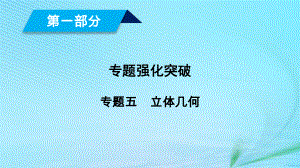 第一部分

专题强化突破

专题五　立体几何